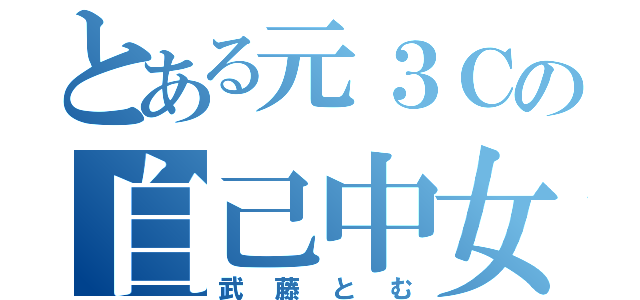 とある元３Cの
自己中女
武藤とむ